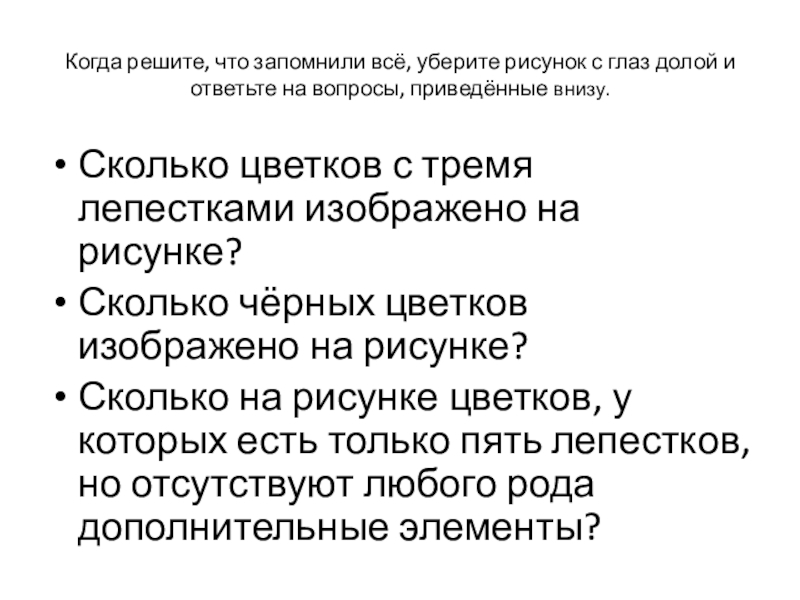 Когда решите, что запомнили всё, уберите рисунок с глаз долой и ответьте на вопросы, приведённые внизу.

• Сколько цветков с тремя лепестками изображено на рисунке?
• Сколько чёрных цветков изображено на рисунке?
• Сколько на рисунке цветков, у которых есть только пять лепестков, но отсутствуют любого рода дополнительные элементы?